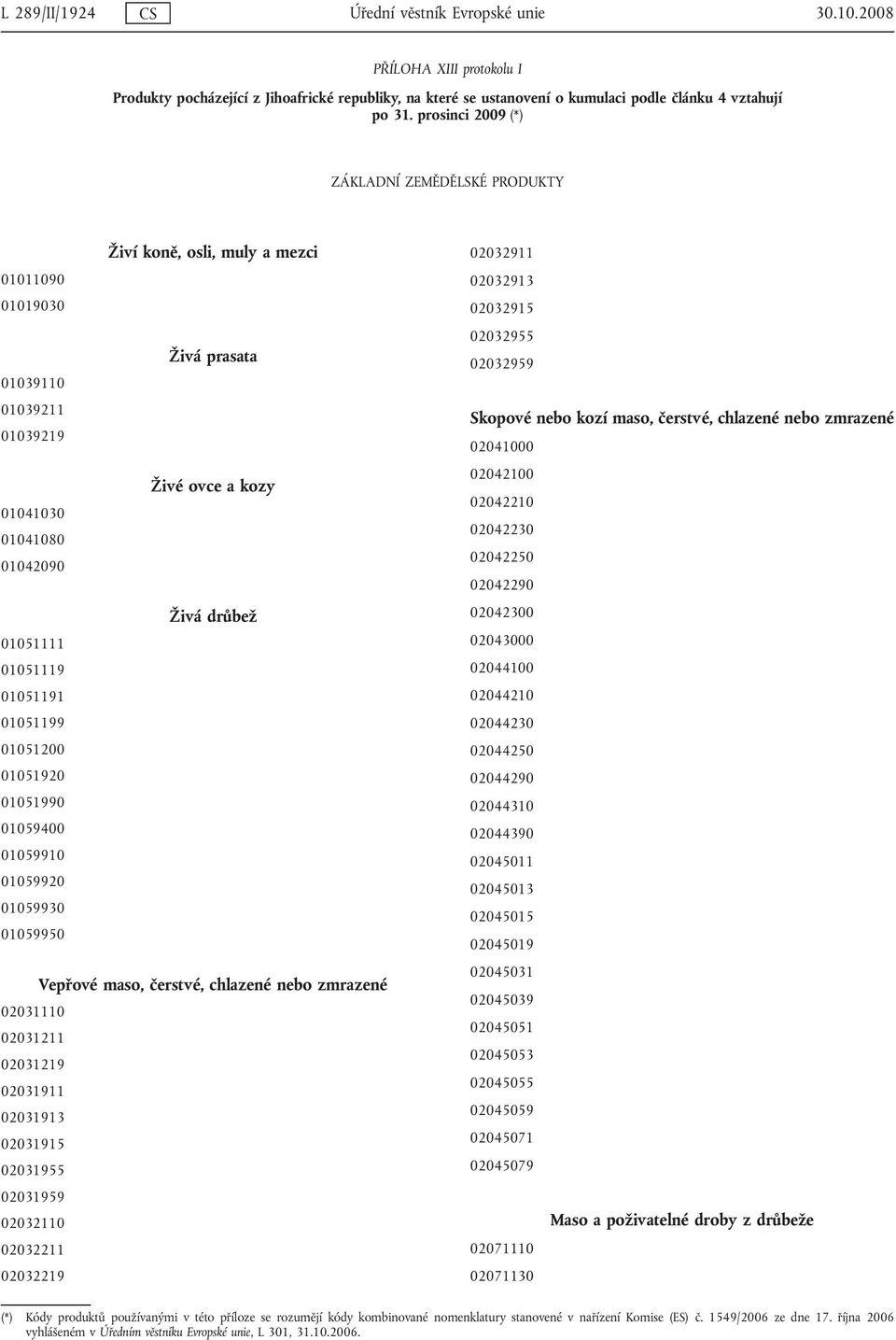 L 289/II/1924 CS Úřední věstník Evropské unie 30.10.2008

PŘÍLOHA XIII protokolu I

Produkty pocházející z Jihoafrické republiky, na které se ustanovení o kumulaci podle článku 4 vztahují po 31. prosinci 2009 (*)

ZÁKLADNÍ ZEMĚDĚLSKÉ PRODUKTY

Živí koně, osli, muly a mezci

01011090

01019030

Živá prasata

01039110

01039211

01039219

Živé ovce a kozy

01041030

01041080

01042090

Živá drůbež

01051111

01051119

01051191

01051199

01051200

01051920

01051990

01059400

01059910

01059920

01059930

01059950

Vepřové maso, čerstvé, chlazené nebo zmrazené

02031110

02031211

02031219

02031911

02031913

02031915

02031955

02031959

02032110

02032211

02032219

02032911

02032913

02032915

02032955

02032959

Skopové nebo kozí maso, čerstvé, chlazené nebo zmrazené

02041000

02042100

02042210

02042230

02042250

02042290

02042300

02043000

02044100

02044210

02044230

02044250

02044290

02044310

02044390

02045011

02045013

02045015

02045019

02045031

02045039

02045051

02045053

02045055

02045059

02045071

02045079

Maso a poživatelné droby z drůbeže

02071110

02071130

(*) Kódy produktů používanými v této příloze se rozumějí kódy kombinované nomenklatury stanovené v nařízení Komise (ES) č. 1549/2006 ze dne 17. října 2006 vyhlášeném v Úředním věstníku Evropské unie, L 301, 31.10.2006.